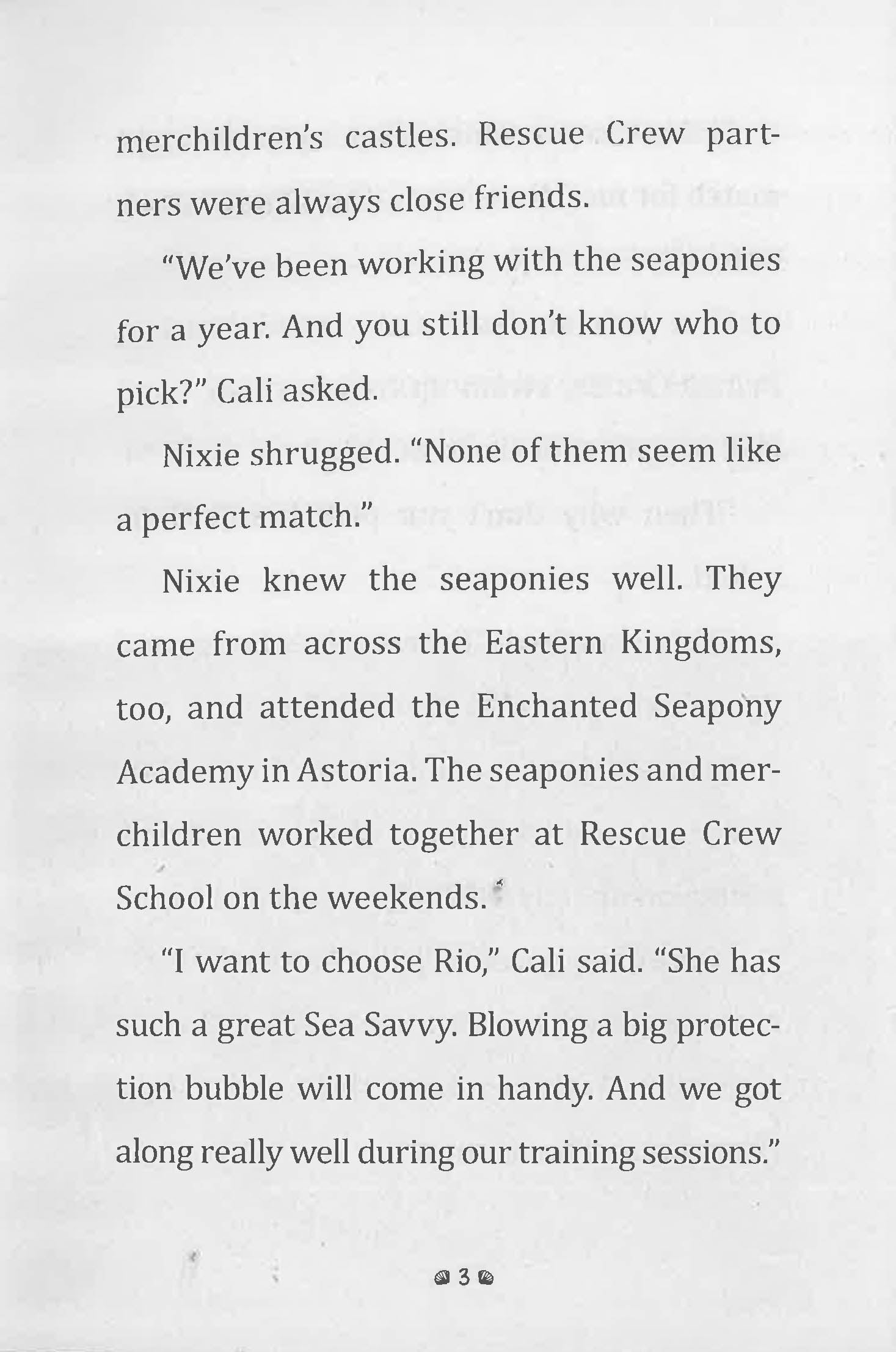 merchildren's castles. Rescue Crew partners were always close friends.

"We've been working with the seaponies for a year. And you still don't know who to pick?" Cali asked.

Nixie shrugged. "None of them seem like a perfect match."

Nixie knew the seaponies well. They came from across the Eastern Kingdoms, too, and attended the Enchanted Seapony Academy in Astoria. The seaponies and merchildren worked together at Rescue Crew School on the weekends.

"I want to choose Rio," Cali said. "She has such a great Sea Savvy. Blowing a big protection bubble will come in handy. And we got along really well during our training sessions."

3